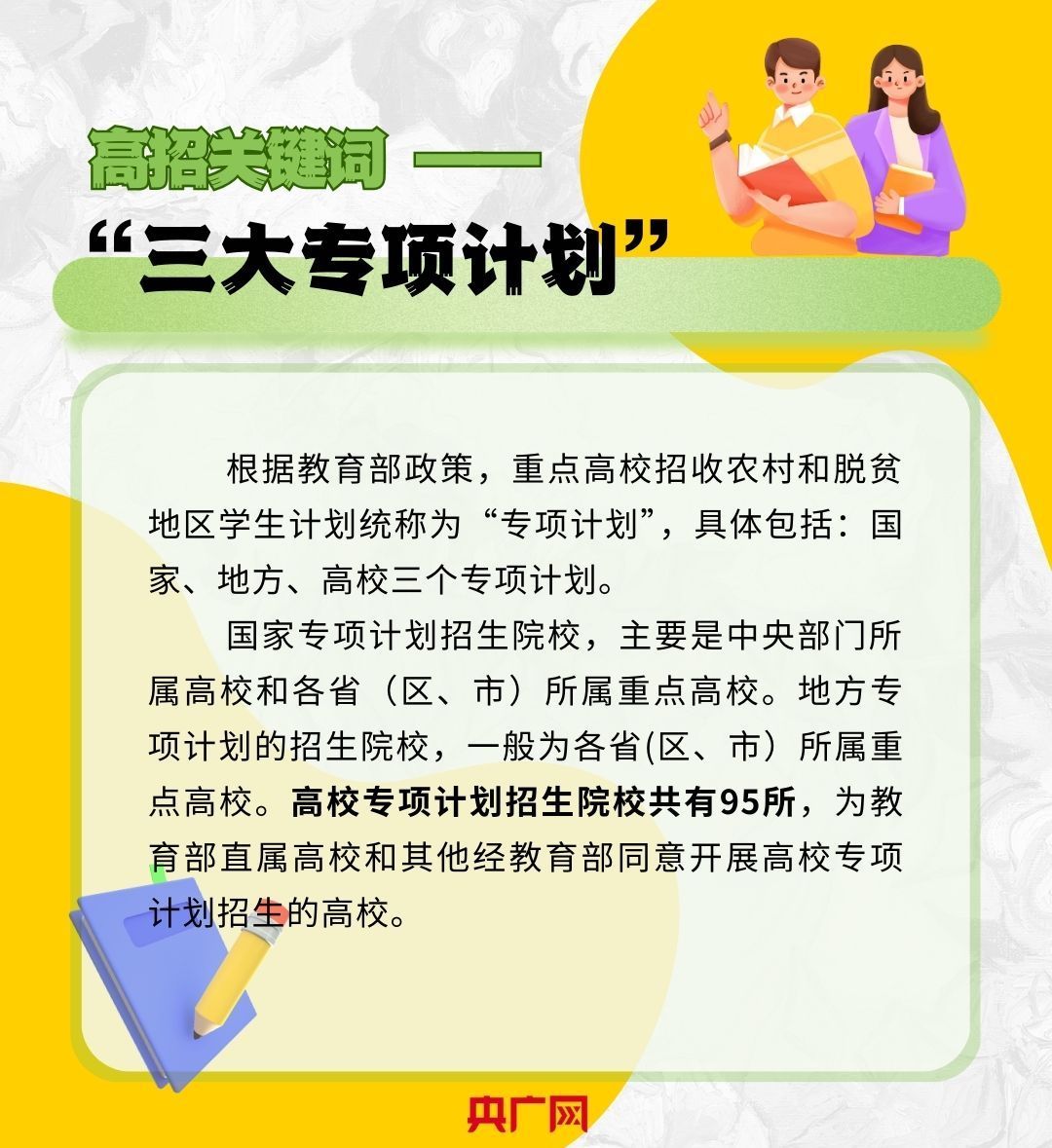 高招关键词 ——

“三大专项计划”

根据教育部政策，重点高校招收农村和脱贫地区学生计划统称为“专项计划”，具体包括：国家、地方、高校三个专项计划。

国家专项计划招生院校，主要是中央部门所属高校和各省（区、市）所属重点高校。地方专项计划的招生院校，一般为各省(区、市）所属重点高校。高校专项计划招生院校共有95所，为教育部直属高校和其他经教育部同意开展高校专项计划招生的高校。

央广网